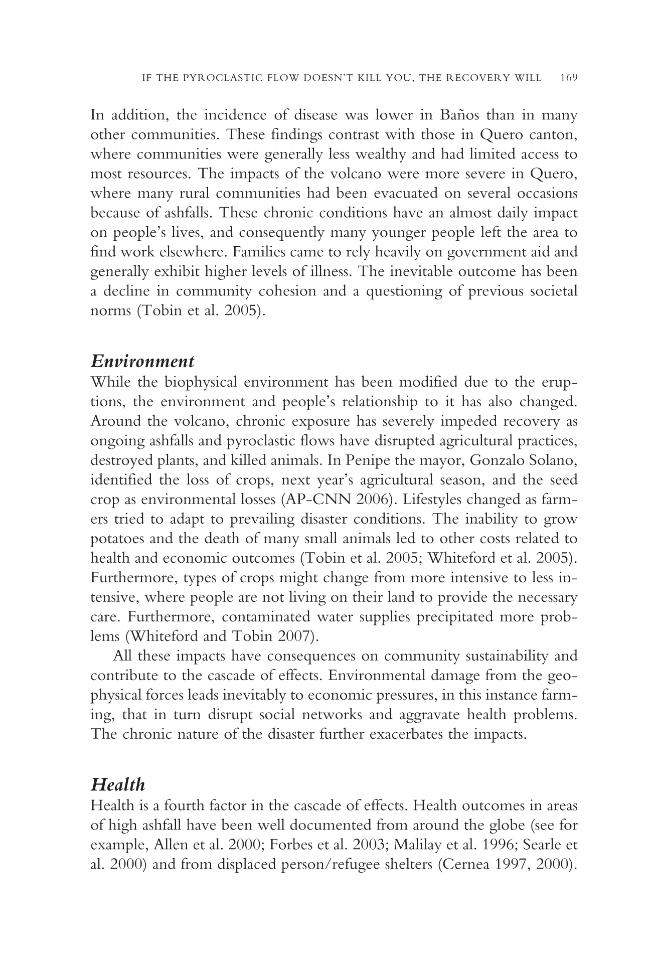 IF THE PYROCLASTIC FLOW DOESN'T KILL YOU, THE RECOVERY WILL 169

In addition, the incidence of disease was lower in Baños than in many other communities. These findings contrast with those in Quero canton, where communities were generally less wealthy and had limited access to most resources. The impacts of the volcano were more severe in Quero, where many rural communities had been evacuated on several occasions because of ashfalls. These chronic conditions have an almost daily impact on people's lives, and consequently many younger people left the area to find work elsewhere. Families came to rely heavily on government aid and generally exhibit higher levels of illness. The inevitable outcome has been a decline in community cohesion and a questioning of previous societal norms (Tobin et al. 2005).

Environment

While the biophysical environment has been modified due to the eruptions, the environment and people's relationship to it has also changed. Around the volcano, chronic exposure has severely impeded recovery as ongoing ashfalls and pyroclastic flows have disrupted agricultural practices, destroyed plants, and killed animals. In Penipe the mayor, Gonzalo Solano, identified the loss of crops, next year's agricultural season, and the seed crop as environmental losses (AP-CNN 2006). Lifestyles changed as farmers tried to adapt to prevailing disaster conditions. The inability to grow potatoes and the death of many small animals led to other costs related to health and economic outcomes (Tobin et al. 2005; Whiteford et al. 2005). Furthermore, types of crops might change from more intensive to less intensive, where people are not living on their land to provide the necessary care. Furthermore, contaminated water supplies precipitated more problems (Whiteford and Tobin 2007).

All these impacts have consequences on community sustainability and contribute to the cascade of effects. Environmental damage from the geophysical forces leads inevitably to economic pressures, in this instance farming, that in turn disrupt social networks and aggravate health problems. The chronic nature of the disaster further exacerbates the impacts.

Health

Health is a fourth factor in the cascade of effects. Health outcomes in areas of high ashfall have been well documented from around the globe (see for example, Allen et al. 2000; Forbes et al. 2003; Malilay et al. 1996; Searle et al. 2000) and from displaced person/refugee shelters (Cernea 1997, 2000).